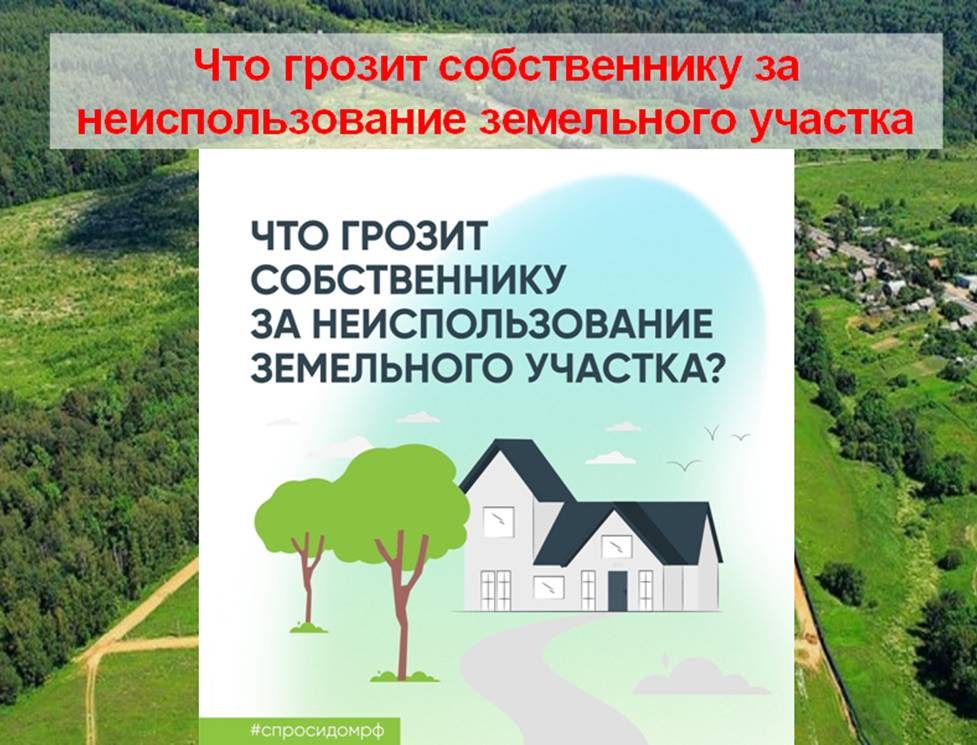 Что грозит собственнику за неиспользование земельного участка

ЧТО ГРОЗИТ СОБСТВЕННИКУ ЗА НЕИСПОЛЬЗОВАНИЕ ЗЕМЕЛЬНОГО УЧАСТКА?

#спросидомрф